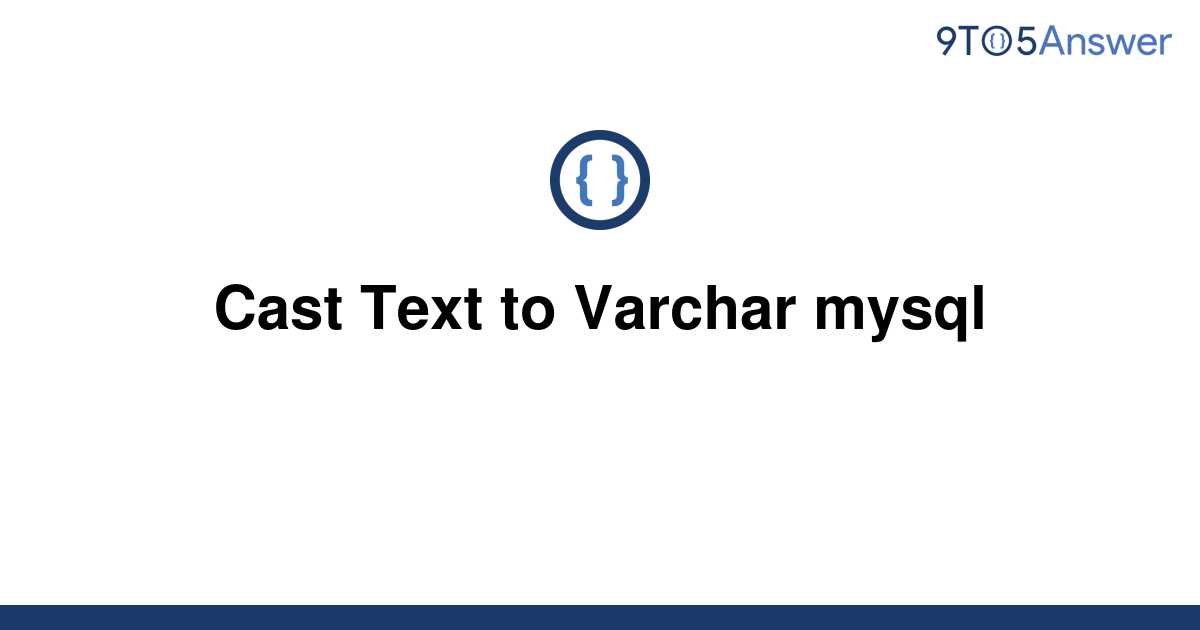 9TO5Answer

{ }

Cast Text to Varchar mysql